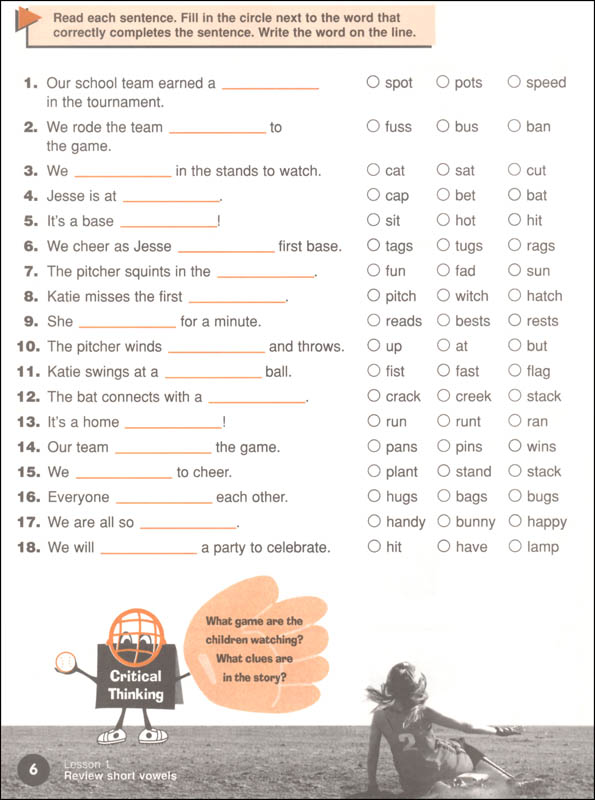 Read each sentence. Fill in the circle next to the word that correctly completes the sentence. Write the word on the line.

1. Our school team earned a ____________ in the tournament. ○ spot ○ pots ○ speed
2. We rode the team ____________ to the game. ○ fuss ○ bus ○ ban
3. We ____________ in the stands to watch. ○ cat ○ sat ○ cut
4. Jesse is at ____________. ○ cap ○ bet ○ bat
5. It's a base ____________! ○ sit ○ hot ○ hit
6. We cheer as Jesse ____________ first base. ○ tags ○ tugs ○ rags
7. The pitcher squints in the ____________. ○ fun ○ fad ○ sun
8. Katie misses the first ____________. ○ pitch ○ witch ○ hatch
9. She ____________ for a minute. ○ reads ○ bests ○ rests
10. The pitcher winds ____________ and throws. ○ up ○ at ○ but
11. Katie swings at a ____________ ball. ○ fist ○ fast ○ flag
12. The bat connects with a ____________. ○ crack ○ creek ○ stack
13. It's a home ____________! ○ run ○ runt ○ ran
14. Our team ____________ the game. ○ pans ○ pins ○ wins
15. We ____________ to cheer. ○ plant ○ stand ○ stack
16. Everyone ____________ each other. ○ hugs ○ bags ○ bugs
17. We are all so ____________. ○ handy ○ bunny ○ happy
18. We will ____________ a party to celebrate. ○ hit ○ have ○ lamp

Critical Thinking

What game are the children watching? What clues are in the story?

2

6 Lesson 1
Review short vowels